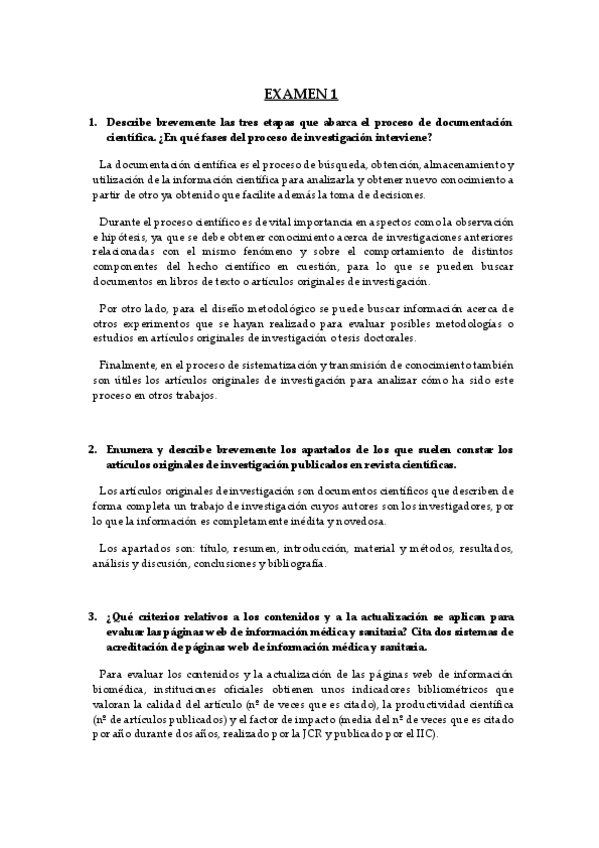 EXAMEN 1

1. Describe brevemente las tres etapas que abarca el proceso de documentación científica. ¿En qué fases del proceso de investigación interviene?

La documentación científica es el proceso de búsqueda, obtención, almacenamiento y utilización de la información científica para analizarla y obtener nuevo conocimiento a partir de otro ya obtenido que facilite además la toma de decisiones.

Durante el proceso científico es de vital importancia en aspectos como la observación e hipótesis, ya que se debe obtener conocimiento acerca de investigaciones anteriores relacionadas con el mismo fenómeno y sobre el comportamiento de distintos componentes del hecho científico en cuestión, para lo que se pueden buscar documentos en libros de texto o artículos originales de investigación.

Por otro lado, para el diseño metodológico se puede buscar información acerca de otros experimentos que se hayan realizado para evaluar posibles metodologías o estudios en artículos originales de investigación o tesis doctorales.

Finalmente, en el proceso de sistematización y transmisión de conocimiento también son útiles los artículos originales de investigación para analizar cómo ha sido este proceso en otros trabajos.

2. Enumera y describe brevemente los apartados de los que suelen constar los artículos originales de investigación publicados en revista científicas.

Los artículos originales de investigación son documentos científicos que describen de forma completa un trabajo de investigación cuyos autores son los investigadores, por lo que la información es completamente inédita y novedosa.

Los apartados son: título, resumen, introducción, material y métodos, resultados, análisis y discusión, conclusiones y bibliografía.

3. ¿Qué criterios relativos a los contenidos y a la actualización se aplican para evaluar las páginas web de información médica y sanitaria? Cita dos sistemas de acreditación de páginas web de información médica y sanitaria.

Para evaluar los contenidos y la actualización de las páginas web de información biomédica, instituciones oficiales obtienen unos indicadores bibliométricos que valoran la calidad del artículo (nº de veces que es citado), la productividad científica (nº de artículos publicados) y el factor de impacto (media del nº de veces que es citado por año durante dos años, realizado por la JCR y publicado por el IIC).